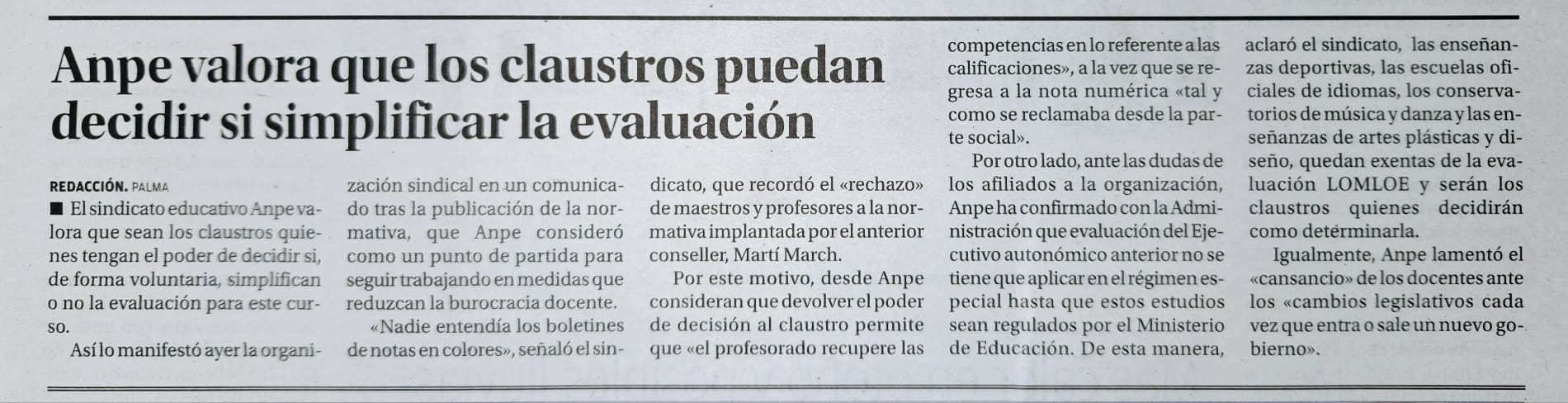 Anpe valora que los claustros puedan decidir si simplificar la evaluación

REDACCIÓN. PALMA

■ El sindicato educativo Anpe valora que sean los claustros quienes tengan el poder de decidir si, de forma voluntaria, simplifican o no la evaluación para este curso.

Así lo manifestó ayer la organización sindical en un comunicado tras la publicación de la normativa, que Anpe consideró como un punto de partida para seguir trabajando en medidas que reduzcan la burocracia docente.

«Nadie entendía los boletines de notas en colores», señaló el sindicato, que recordó el «rechazo» de maestros y profesores a la normativa implantada por el anterior conseller, Martí March.

Por este motivo, desde Anpe consideran que devolver el poder de decisión al claustro permite que «el profesorado recupere las competencias en lo referente a las calificaciones», a la vez que se regresa a la nota numérica «tal y como se reclamaba desde la parte social».

Por otro lado, ante las dudas de los afiliados a la organización, Anpe ha confirmado con la Administración que evaluación del Ejecutivo autonómico anterior no se tiene que aplicar en el régimen especial hasta que estos estudios sean regulados por el Ministerio de Educación. De esta manera, aclaró el sindicato, las enseñanzas deportivas, las escuelas oficiales de idiomas, los conservatorios de música y danza y las enseñanzas de artes plásticas y diseño, quedan exentas de la evaluación LOMLOE y serán los claustros quienes decidirán como determinarla.

Igualmente, Anpe lamentó el «cansancio» de los docentes ante los «cambios legislativos cada vez que entra o sale un nuevo gobierno».